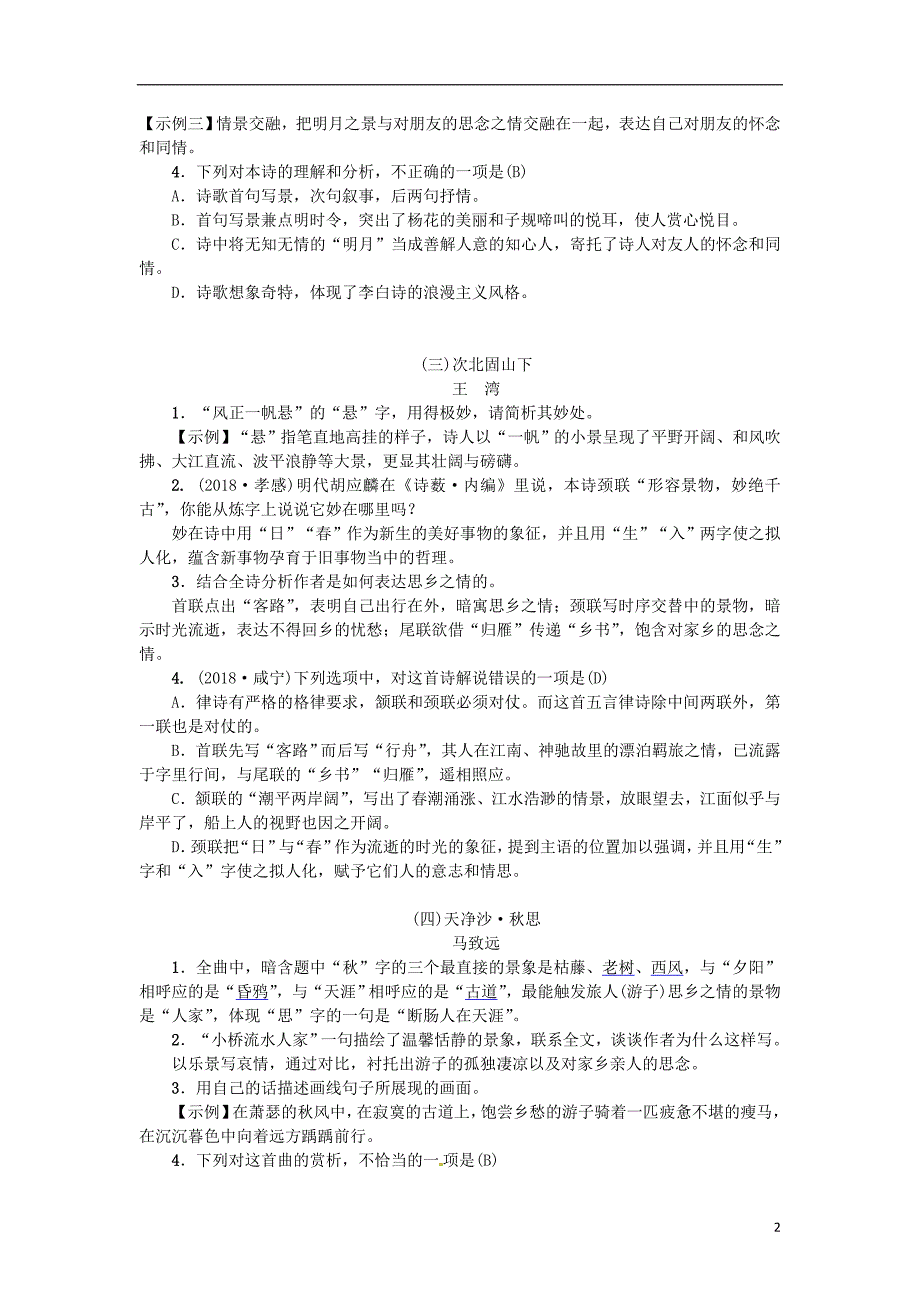 【示例三】情景交融，把明月之景与对朋友的思念之情交融在一起，表达自己对朋友的怀念和同情。

4．下列对本诗的理解和分析，不正确的一项是(B)

A．诗歌首句写景，次句叙事，后两句抒情。

B．首句写景兼点明时令，突出了杨花的美丽和子规啼叫的悦耳，使人赏心悦目。

C．诗中将无知无情的“明月”当成善解人意的知心人，寄托了诗人对友人的怀念和同情。

D．诗歌想象奇特，体现了李白诗的浪漫主义风格。

(三)次北固山下

王 湾

1．“风正一帆悬”的“悬”字，用得极妙，请简析其妙处。

【示例】“悬”指笔直地高挂的样子，诗人以“一帆”的小景呈现了平野开阔、和风吹拂、大江直流、波平浪静等大景，更显其壮阔与磅礴。

2．(2018·孝感)明代胡应麟在《诗薮·内编》里说，本诗颈联“形容景物，妙绝千古”，你能从炼字上说说它妙在哪里吗？

妙在诗中用“日”“春”作为新生的美好事物的象征，并且用“生”“入”两字使之拟人化，蕴含新事物孕育于旧事物当中的哲理。

3．结合全诗分析作者是如何表达思乡之情的。

首联点出“客路”，表明自己出行在外，暗寓思乡之情；颈联写时序交替中的景物，暗示时光流逝，表达不得回乡的忧愁；尾联欲借“归雁”传递“乡书”，饱含对家乡的思念之情。

4．(2018·咸宁)下列选项中，对这首诗解说错误的一项是(D)

A．律诗有严格的格律要求，颔联和颈联必须对仗。而这首五言律诗除中间两联外，第一联也是对仗的。

B．首联先写“客路”而后写“行舟”，其人在江南、神驰故里的漂泊羁旅之情，已流露于字里行间，与尾联的“乡书”“归雁”，遥相照应。

C．颔联的“潮平两岸阔”，写出了春潮涌涨、江水浩渺的情景，放眼望去，江面似乎与岸平了，船上人的视野也因之开阔。

D．颈联把“日”与“春”作为流逝的时光的象征，提到主语的位置加以强调，并且用“生”字和“入”字使之拟人化，赋予它们人的意志和情思。

(四)天净沙·秋思

马致远

1．全曲中，暗含题中“秋”字的三个最直接的景象是枯藤、老树、西风，与“夕阳”相呼应的是“昏鸦”，与“天涯”相呼应的是“古道”，最能触发旅人(游子)思乡之情的景物是“人家”，体现“思”字的一句是“断肠人在天涯”。

2．“小桥流水人家”一句描绘了温馨恬静的景象，联系全文，谈谈作者为什么这样写。

以乐景写哀情，通过对比，衬托出游子的孤独凄凉以及对家乡亲人的思念。

3．用自己的话描述画线句子所展现的画面。

【示例】在萧瑟的秋风中，在寂寞的古道上，饱尝乡愁的游子骑着一匹疲惫不堪的瘦马，在沉沉暮色中向着远方踽踽前行。

4．下列对这首曲的赏析，不恰当的一项是(B)

2